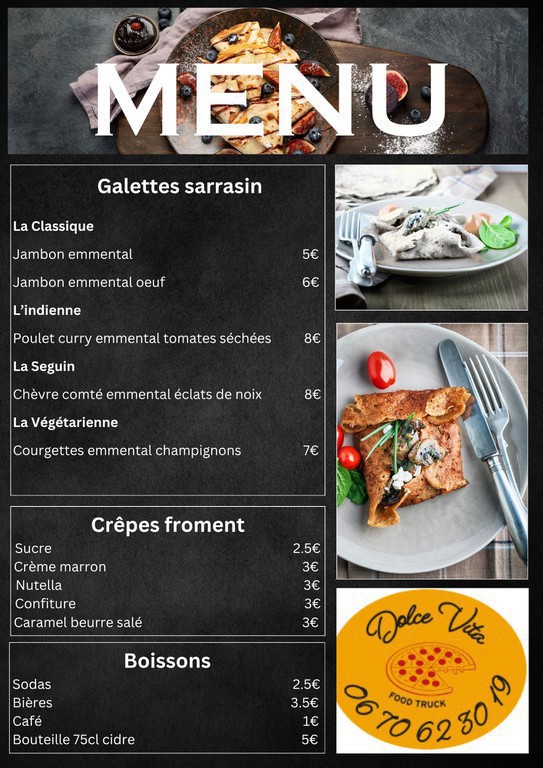 MENU

Galettes sarrasin

La Classique

Jambon emmental 5€

Jambon emmental oeuf 6€

L'indienne

Poulet curry emmental tomates séchées 8€

La Seguin

Chèvre comté emmental éclats de noix 8€

La Végétarienne

Courgettes emmental champignons 7€

Crêpes froment

Sucre 2.5€
Crème marron 3€
Nutella 3€
Confiture 3€
Caramel beurre salé 3€

Boissons

Sodas 2.5€
Bières 3.5€
Café 1€
Bouteille 75cl cidre 5€

Dolce Vita

FOOD TRUCK

06 70 62 30 19